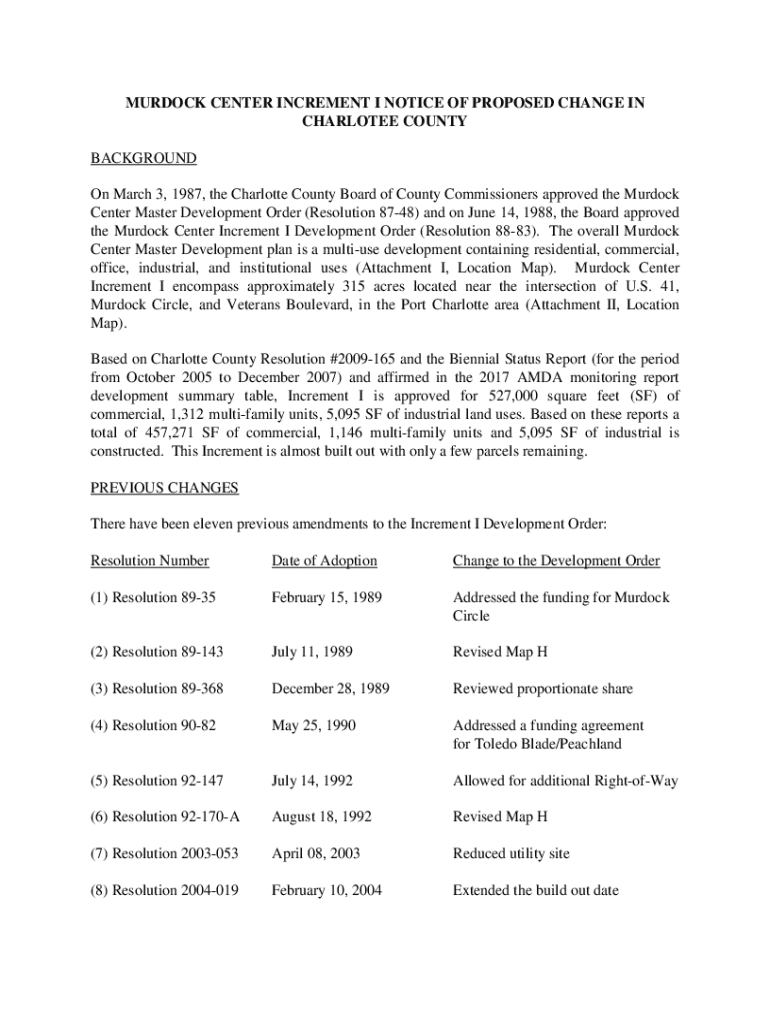 MURDOCK CENTER INCREMENT I NOTICE OF PROPOSED CHANGE IN CHARLOTEE COUNTY

BACKGROUND

On March 3, 1987, the Charlotte County Board of County Commissioners approved the Murdock Center Master Development Order (Resolution 87-48) and on June 14, 1988, the Board approved the Murdock Center Increment I Development Order (Resolution 88-83). The overall Murdock Center Master Development plan is a multi-use development containing residential, commercial, office, industrial, and institutional uses (Attachment I, Location Map). Murdock Center Increment I encompass approximately 315 acres located near the intersection of U.S. 41, Murdock Circle, and Veterans Boulevard, in the Port Charlotte area (Attachment II, Location Map).

Based on Charlotte County Resolution #2009-165 and the Biennial Status Report (for the period from October 2005 to December 2007) and affirmed in the 2017 AMDA monitoring report development summary table, Increment I is approved for 527,000 square feet (SF) of commercial, 1,312 multi-family units, 5,095 SF of industrial land uses. Based on these reports a total of 457,271 SF of commercial, 1,146 multi-family units and 5,095 SF of industrial is constructed. This Increment is almost built out with only a few parcels remaining.

PREVIOUS CHANGES

There have been eleven previous amendments to the Increment I Development Order:

| Resolution Number | Date of Adoption | Change to the Development Order |
|---|---|---|
| (1) Resolution 89-35 | February 15, 1989 | Addressed the funding for Murdock Circle |
| (2) Resolution 89-143 | July 11, 1989 | Revised Map H |
| (3) Resolution 89-368 | December 28, 1989 | Reviewed proportionate share |
| (4) Resolution 90-82 | May 25, 1990 | Addressed a funding agreement for Toledo Blade/Peachland |
| (5) Resolution 92-147 | July 14, 1992 | Allowed for additional Right-of-Way |
| (6) Resolution 92-170-A | August 18, 1992 | Revised Map H |
| (7) Resolution 2003-053 | April 08, 2003 | Reduced utility site |
| (8) Resolution 2004-019 | February 10, 2004 | Extended the build out date |